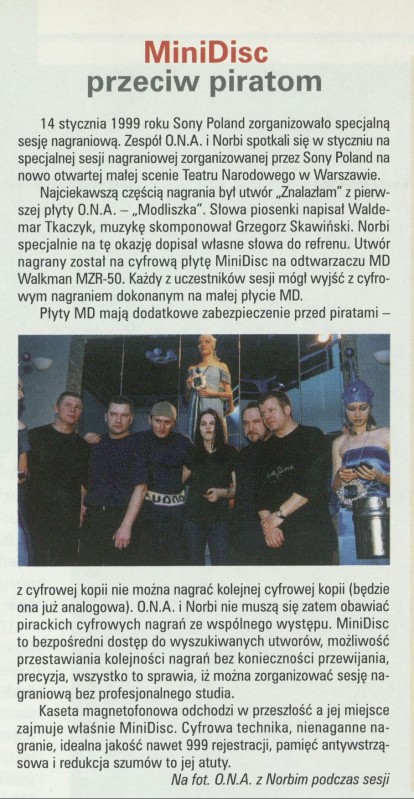 MiniDisc
przeciw piratom

14 stycznia 1999 roku Sony Poland zorganizowało specjalną sesję nagraniową. Zespół O.N.A. i Norbi spotkali się w styczniu na specjalnej sesji nagraniowej zorganizowanej przez Sony Poland na nowo otwartej małej scenie Teatru Narodowego w Warszawie.

Najciekawszą częścią nagrania był utwór „Znalazłam" z pierwszej płyty O.N.A. – „Modliszka". Słowa piosenki napisał Waldemar Tkaczyk, muzykę skomponował Grzegorz Skawiński. Norbi specjalnie na tę okazję dopisał własne słowa do refrenu. Utwór nagrany został na cyfrową płytę MiniDisc na odtwarzaczu MD Walkman MZR-50. Każdy z uczestników sesji mógł wyjść z cyfrowym nagraniem dokonanym na małej płycie MD.

Płyty MD mają dodatkowe zabezpieczenie przed piratami – z cyfrowej kopii nie można nagrać kolejnej cyfrowej kopii (będzie ona już analogowa). O.N.A. i Norbi nie muszą się zatem obawiać pirackich cyfrowych nagrań ze wspólnego występu. MiniDisc to bezpośredni dostęp do wyszukiwanych utworów, możliwość przestawiania kolejności nagrań bez konieczności przewijania, precyzja, wszystko to sprawia, iż można zorganizować sesję nagraniową bez profesjonalnego studia.

Kaseta magnetofonowa odchodzi w przeszłość a jej miejsce zajmuje właśnie MiniDisc. Cyfrowa technika, nienaganne nagranie, idealna jakość nawet 999 rejestracji, pamięć antywstrząsowa i redukcja szumów to jej atuty.

Na fot. O.N.A. z Norbim podczas sesji